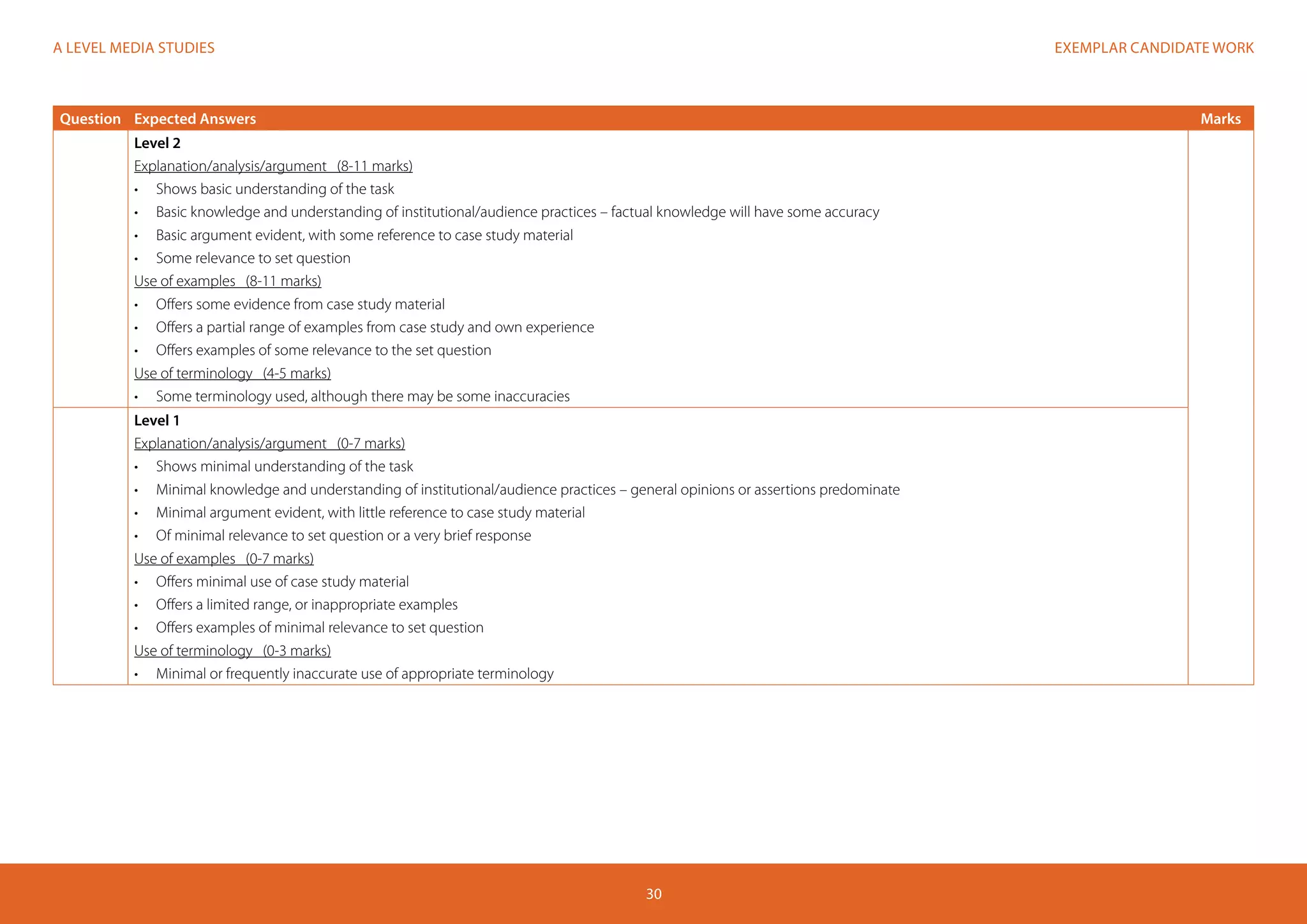 A LEVEL MEDIA STUDIES

EXEMPLAR CANDIDATE WORK

| Question | Expected Answers | Marks |
|---|---|---|
| | **Level 2**<br>Explanation/analysis/argument (8-11 marks)<br>• Shows basic understanding of the task<br>• Basic knowledge and understanding of institutional/audience practices – factual knowledge will have some accuracy<br>• Basic argument evident, with some reference to case study material<br>• Some relevance to set question<br>Use of examples (8-11 marks)<br>• Offers some evidence from case study material<br>• Offers a partial range of examples from case study and own experience<br>• Offers examples of some relevance to the set question<br>Use of terminology (4-5 marks)<br>• Some terminology used, although there may be some inaccuracies | |
| | **Level 1**<br>Explanation/analysis/argument (0-7 marks)<br>• Shows minimal understanding of the task<br>• Minimal knowledge and understanding of institutional/audience practices – general opinions or assertions predominate<br>• Minimal argument evident, with little reference to case study material<br>• Of minimal relevance to set question or a very brief response<br>Use of examples (0-7 marks)<br>• Offers minimal use of case study material<br>• Offers a limited range, or inappropriate examples<br>• Offers examples of minimal relevance to set question<br>Use of terminology (0-3 marks)<br>• Minimal or frequently inaccurate use of appropriate terminology | |

30